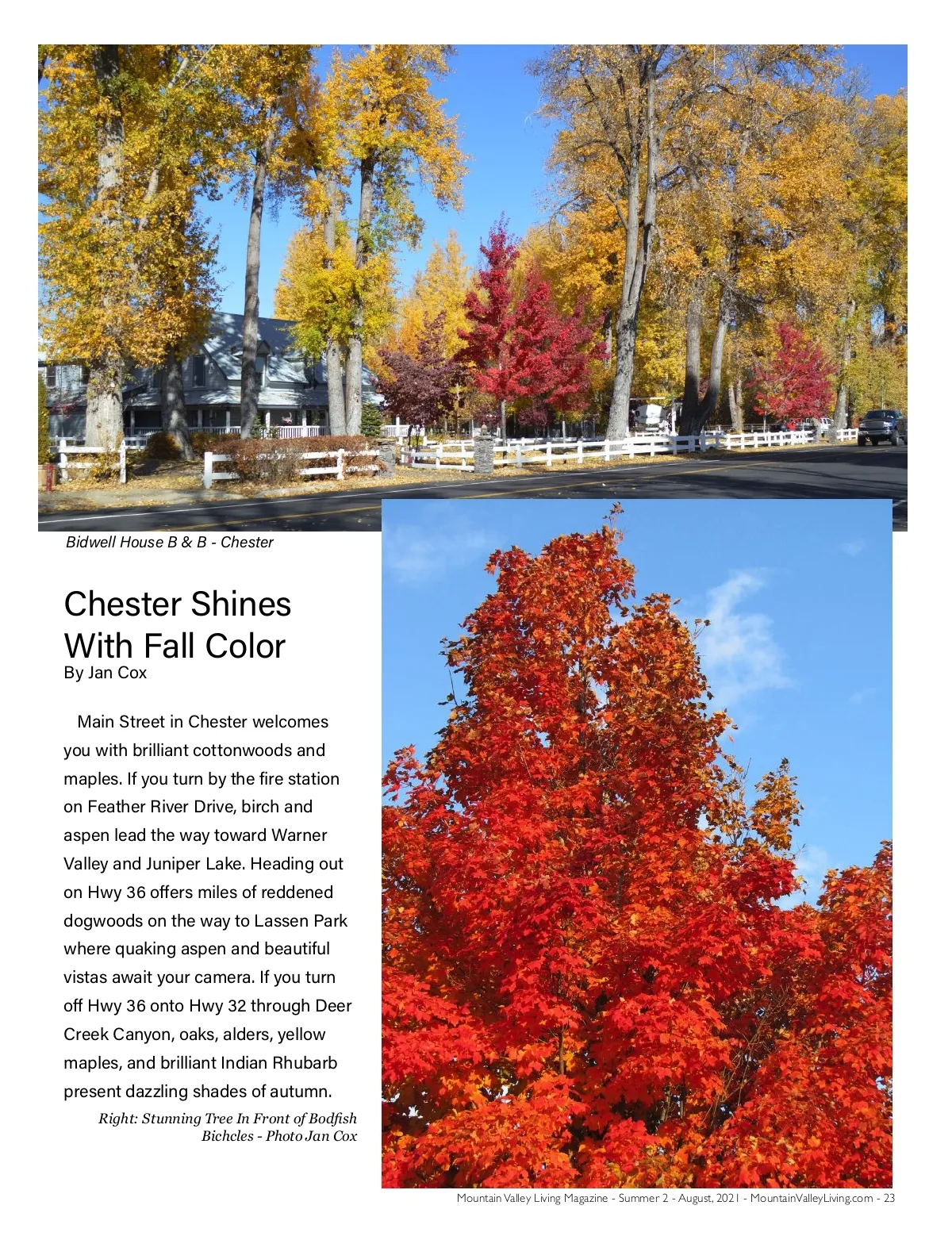 Bidwell House B & B - Chester

Chester Shines With Fall Color
By Jan Cox

Main Street in Chester welcomes you with brilliant cottonwoods and maples. If you turn by the fire station on Feather River Drive, birch and aspen lead the way toward Warner Valley and Juniper Lake. Heading out on Hwy 36 offers miles of reddened dogwoods on the way to Lassen Park where quaking aspen and beautiful vistas await your camera. If you turn off Hwy 36 onto Hwy 32 through Deer Creek Canyon, oaks, alders, yellow maples, and brilliant Indian Rhubarb present dazzling shades of autumn.

Right: Stunning Tree In Front of Bodfish Bichcles - Photo Jan Cox

Mountain Valley Living Magazine - Summer 2 - August, 2021 - MountainValleyLiving.com - 23